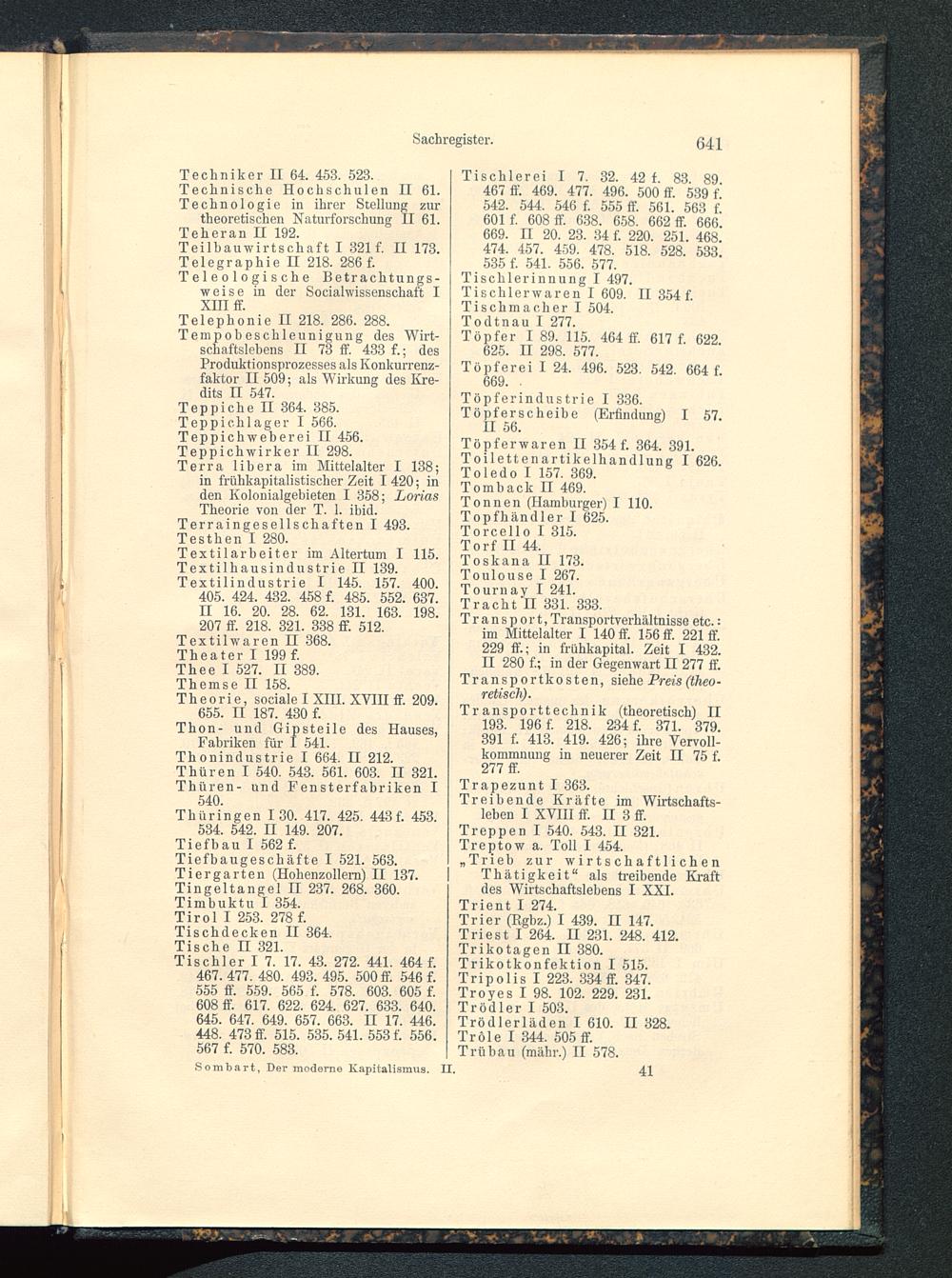 Sachregister. 641

Techniker II 64. 453. 523.
Technische Hochschulen II 61.
Technologie in ihrer Stellung zur theoretischen Naturforschung II 61.
Teheran II 192.
Teilbauwirtschaft I 321 f. II 173.
Telegraphie II 218. 286 f.
Teleologische Betrachtungsweise in der Socialwissenschaft I XIII ff.
Telephonie II 218. 286. 288.
Tempobeschleunigung des Wirtschaftslebens II 73 ff. 433 f.; des Produktionsprozesses als Konkurrenzfaktor II 509; als Wirkung des Kredits II 547.
Teppiche II 364. 385.
Teppichlager I 566.
Teppichweberei II 456.
Teppichwirker II 298.
Terra libera im Mittelalter I 138; in frühkapitalistischer Zeit I 420; in den Kolonialgebieten I 358; Lorias Theorie von der T. l. ibid.
Terraingesellschaften I 493.
Testhen I 280.
Textilarbeiter im Altertum I 115.
Textilhausindustrie II 139.
Textilindustrie I 145. 157. 400. 405. 424. 432. 458 f. 485. 552. 637. II 16. 20. 28. 62. 131. 163. 198. 207 ff. 218. 321. 338 ff. 512.
Textilwaren II 368.
Theater I 199 f.
Thee I 527. II 389.
Themse II 158.
Theorie, sociale I XIII. XVIII ff. 209. 655. II 187. 430 f.
Thon- und Gipsteile des Hauses, Fabriken für I 541.
Thonindustrie I 664. II 212.
Thüren I 540. 543. 561. 603. II 321.
Thüren- und Fensterfabriken I 540.
Thüringen I 30. 417. 425. 443 f. 453. 534. 542. II 149. 207.
Tiefbau I 562 f.
Tiefbaugeschäfte I 521. 563.
Tiergarten (Hohenzollern) II 137.
Tingeltangel II 237. 268. 360.
Timbuktu I 354.
Tirol I 253. 278 f.
Tischdecken II 364.
Tische II 321.
Tischler I 7. 17. 43. 272. 441. 464 f. 467. 477. 480. 493. 495. 500 ff. 546 f. 555 ff. 559. 565 f. 578. 603. 605 f. 608 ff. 617. 622. 624. 627. 633. 640. 645. 647. 649. 657. 663. II 17. 446. 448. 473 ff. 515. 535. 541. 553 f. 556. 567 f. 570. 583.

Tischlerei I 7. 32. 42 f. 83. 89. 467 ff. 469. 477. 496. 500 ff. 539 f. 542. 544. 546 f. 555 ff. 561. 563 f. 601 f. 608 ff. 638. 658. 662 ff. 666. 669. II 20. 23. 34 f. 220. 251. 468. 474. 457. 459. 478. 518. 528. 533. 535 f. 541. 556. 577.
Tischlerinnung I 497.
Tischlerwaren I 609. II 354 f.
Tischmacher I 504.
Todtnau I 277.
Töpfer I 89. 115. 464 ff. 617 f. 622. 625. II 298. 577.
Töpferei I 24. 496. 523. 542. 664 f. 669.
Töpferindustrie I 336.
Töpferscheibe (Erfindung) I 57. II 56.
Töpferwaren II 354 f. 364. 391.
Toilettenartikelhandlung I 626.
Toledo I 157. 369.
Tomback II 469.
Tonnen (Hamburger) I 110.
Topfhändler I 625.
Torcello I 315.
Torf II 44.
Toskana II 173.
Toulouse I 267.
Tournay I 241.
Tracht II 331. 333.
Transport, Transportverhältnisse etc.: im Mittelalter I 140 ff. 156 ff. 221 ff. 229 ff.; in frühkapital. Zeit I 432. II 280 f.; in der Gegenwart II 277 ff.
Transportkosten, siehe Preis (theoretisch).
Transporttechnik (theoretisch) II 193. 196 f. 218. 234 f. 371. 379. 391 f. 413. 419. 426; ihre Vervollkommnung in neuerer Zeit II 75 f. 277 ff.
Trapezunt I 363.
Treibende Kräfte im Wirtschaftsleben I XVIII ff. II 3 ff.
Treppen I 540. 543. II 321.
Treptow a. Toll I 454.
„Trieb zur wirtschaftlichen Thätigkeit“ als treibende Kraft des Wirtschaftslebens I XXI.
Trient I 274.
Trier (Rgbz.) I 439. II 147.
Triest I 264. II 231. 248. 412.
Trikotagen II 380.
Trikotkonfektion I 515.
Tripolis I 223. 334 ff. 347.
Troyes I 98. 102. 229. 231.
Trödler I 503.
Trödlerläden I 610. II 328.
Trôle I 344. 505 ff.
Trübau (mähr.) II 578.

Sombart, Der moderne Kapitalismus. II. 41